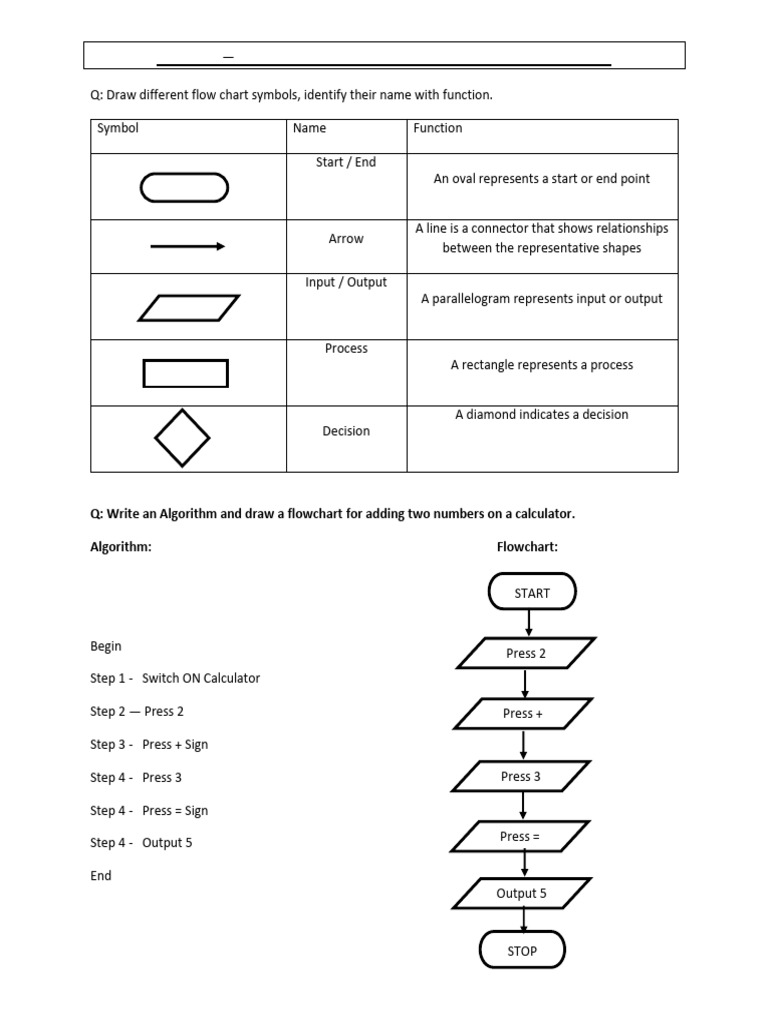 Q: Draw different flow chart symbols, identify their name with function.

| Symbol | Name | Function |
|---|---|---|
| | Start / End | An oval represents a start or end point |
| | Arrow | A line is a connector that shows relationships between the representative shapes |
| | Input / Output | A parallelogram represents input or output |
| | Process | A rectangle represents a process |
| | Decision | A diamond indicates a decision |

Q: Write an Algorithm and draw a flowchart for adding two numbers on a calculator.

Algorithm:

Begin

Step 1 - Switch ON Calculator

Step 2 — Press 2

Step 3 - Press + Sign

Step 4 - Press 3

Step 4 - Press = Sign

Step 4 - Output 5

End

Flowchart:

START

Press 2

Press +

Press 3

Press =

Output 5

STOP